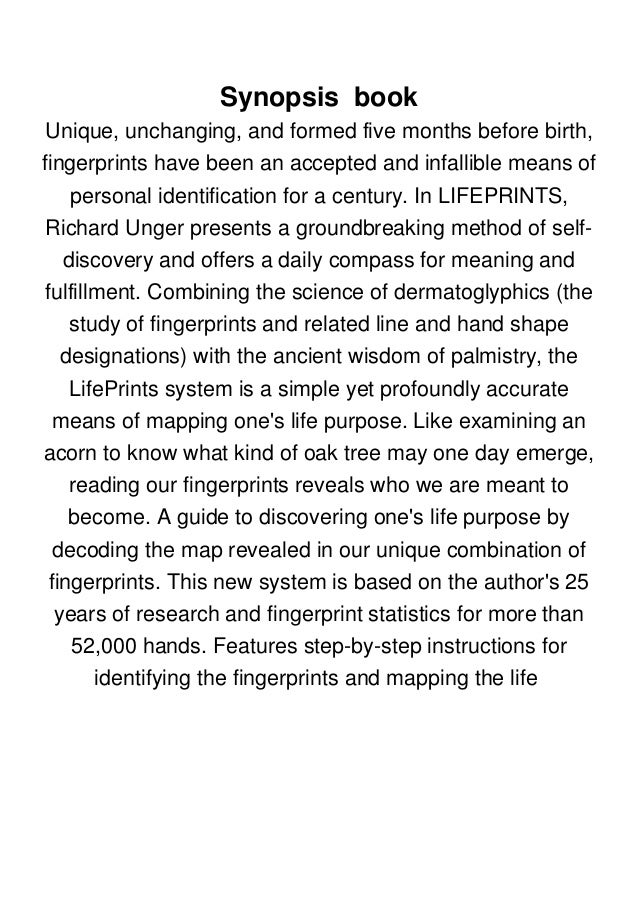 Synopsis book

Unique, unchanging, and formed five months before birth, fingerprints have been an accepted and infallible means of personal identification for a century. In LIFEPRINTS, Richard Unger presents a groundbreaking method of self-discovery and offers a daily compass for meaning and fulfillment. Combining the science of dermatoglyphics (the study of fingerprints and related line and hand shape designations) with the ancient wisdom of palmistry, the LifePrints system is a simple yet profoundly accurate means of mapping one's life purpose. Like examining an acorn to know what kind of oak tree may one day emerge, reading our fingerprints reveals who we are meant to become. A guide to discovering one's life purpose by decoding the map revealed in our unique combination of fingerprints. This new system is based on the author's 25 years of research and fingerprint statistics for more than 52,000 hands. Features step-by-step instructions for identifying the fingerprints and mapping the life